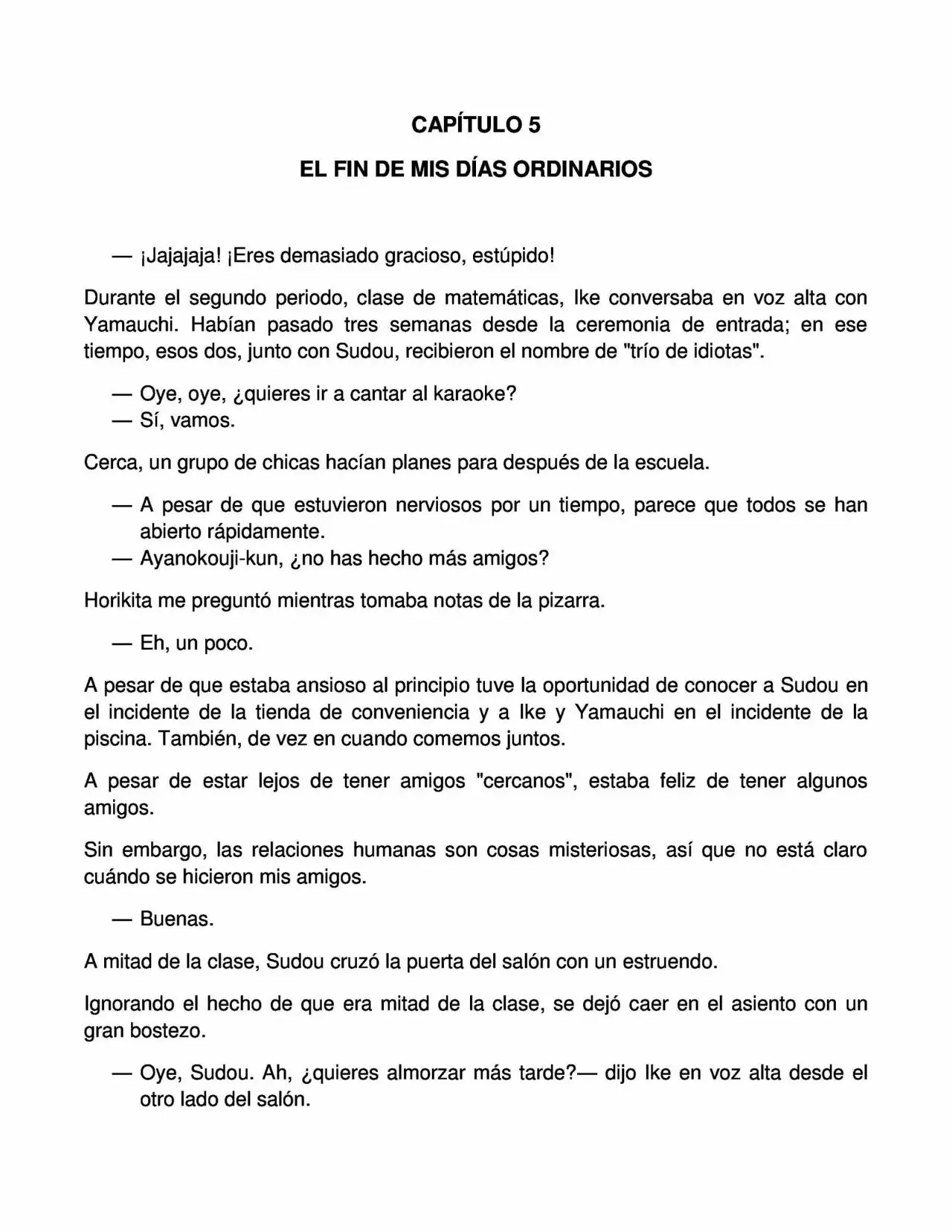 CAPÍTULO 5

EL FIN DE MIS DÍAS ORDINARIOS

— ¡Jajajaja! ¡Eres demasiado gracioso, estúpido!

Durante el segundo periodo, clase de matemáticas, Ike conversaba en voz alta con Yamauchi. Habían pasado tres semanas desde la ceremonia de entrada; en ese tiempo, esos dos, junto con Sudou, recibieron el nombre de "trío de idiotas".

— Oye, oye, ¿quieres ir a cantar al karaoke?
— Sí, vamos.

Cerca, un grupo de chicas hacían planes para después de la escuela.

— A pesar de que estuvieron nerviosos por un tiempo, parece que todos se han abierto rápidamente.
— Ayanokouji-kun, ¿no has hecho más amigos?

Horikita me preguntó mientras tomaba notas de la pizarra.

— Eh, un poco.

A pesar de que estaba ansioso al principio tuve la oportunidad de conocer a Sudou en el incidente de la tienda de conveniencia y a Ike y Yamauchi en el incidente de la piscina. También, de vez en cuando comemos juntos.

A pesar de estar lejos de tener amigos "cercanos", estaba feliz de tener algunos amigos.

Sin embargo, las relaciones humanas son cosas misteriosas, así que no está claro cuándo se hicieron mis amigos.

— Buenas.

A mitad de la clase, Sudou cruzó la puerta del salón con un estruendo.

Ignorando el hecho de que era mitad de la clase, se dejó caer en el asiento con un gran bostezo.

— Oye, Sudou. Ah, ¿quieres almorzar más tarde?— dijo Ike en voz alta desde el otro lado del salón.